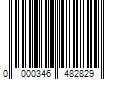 0 000346 482829